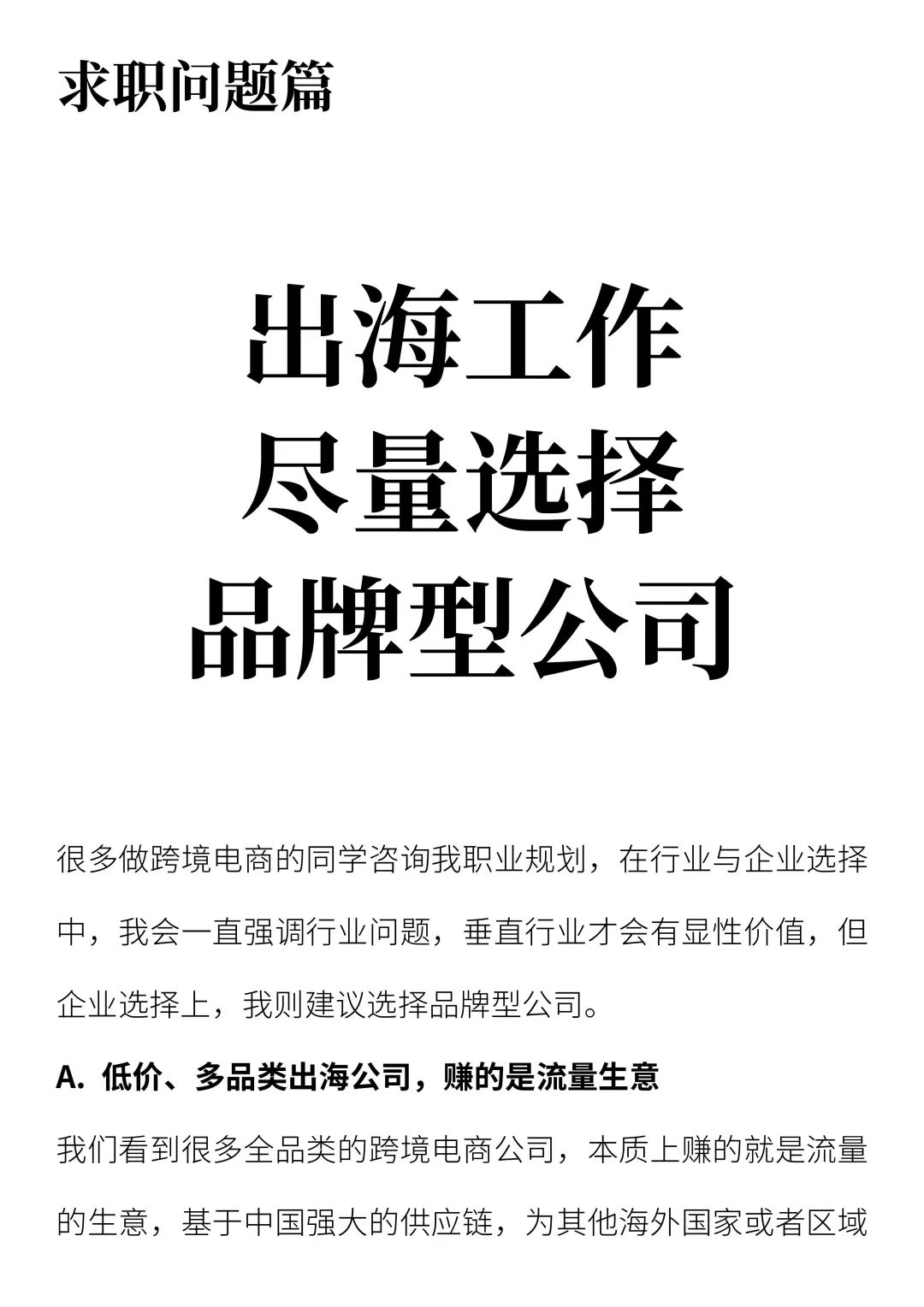 求职问题篇

出海工作
尽量选择
品牌型公司

很多做跨境电商的同学咨询我职业规划，在行业与企业选择中，我会一直强调行业问题，垂直行业才会有显性价值，但企业选择上，我则建议选择品牌型公司。

A. 低价、多品类出海公司，赚的是流量生意

我们看到很多全品类的跨境电商公司，本质上赚的就是流量的生意，基于中国强大的供应链，为其他海外国家或者区域